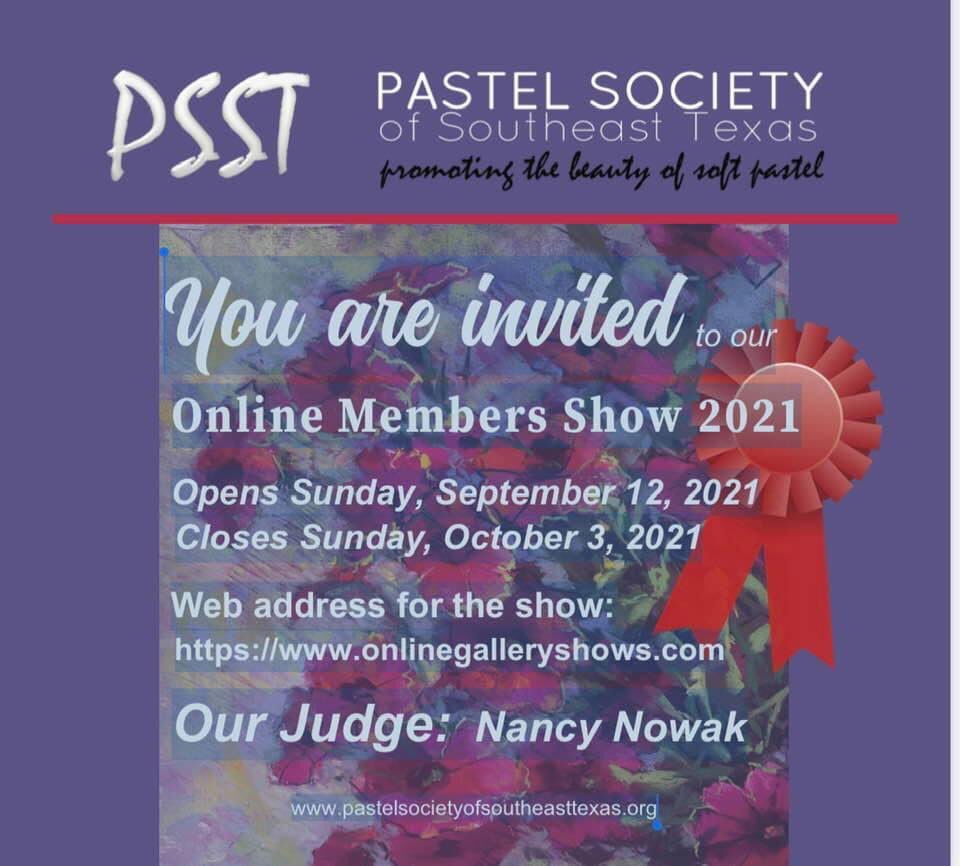 PSST

PASTEL SOCIETY
of Southeast Texas
promoting the beauty of soft pastel

You are invited to our

Online Members Show 2021

Opens Sunday, September 12, 2021
Closes Sunday, October 3, 2021

Web address for the show:
https://www.onlinegalleryshows.com

Our Judge: Nancy Nowak

www.pastelsocietyofsoutheasttexas.org